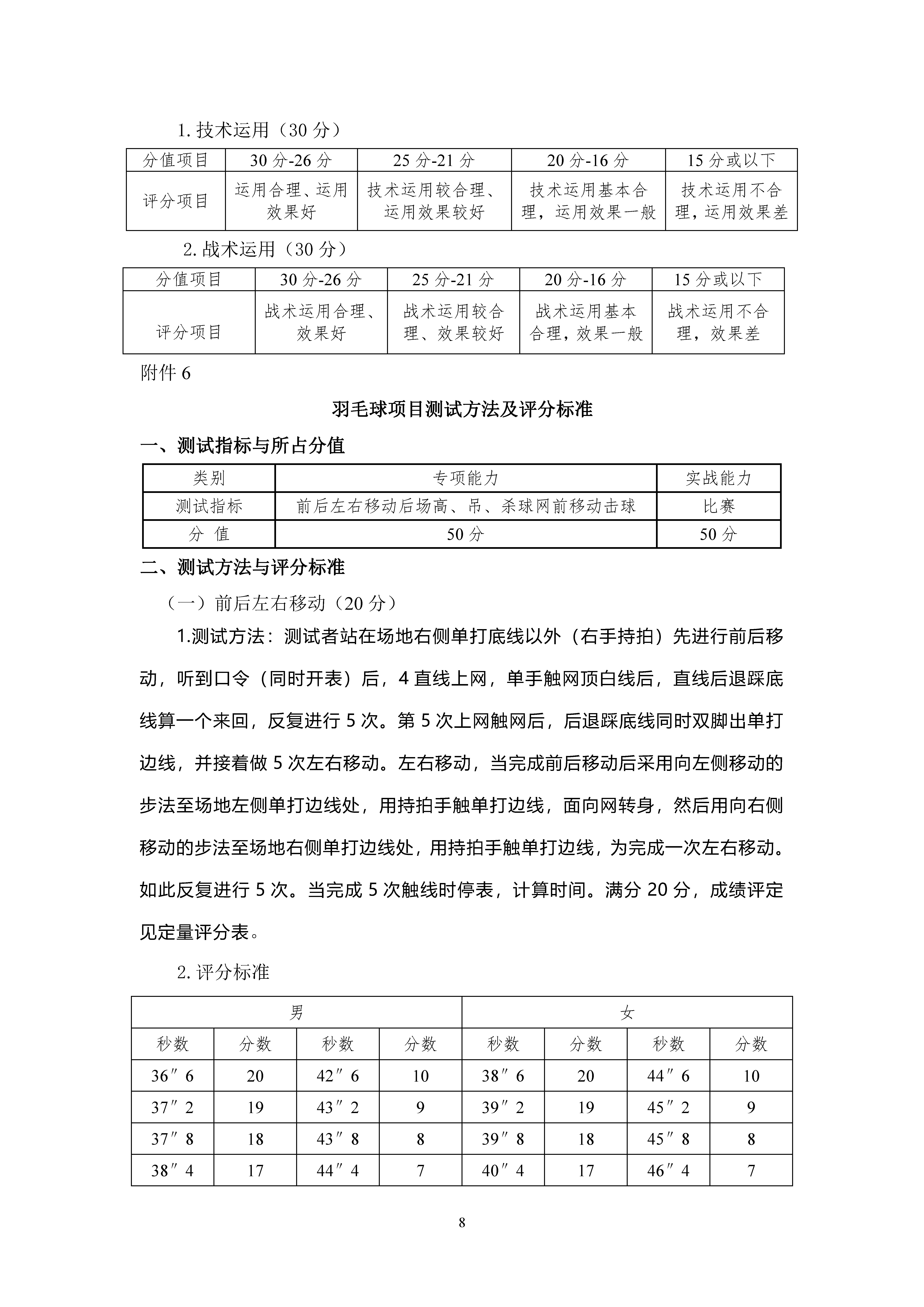 1. 技术运用（30 分）

| 分值项目 | 30 分-26 分 | 25 分-21 分 | 20 分-16 分 | 15 分或以下 |
|---|---|---|---|---|
| 评分项目 | 运用合理、运用效果好 | 技术运用较合理、运用效果较好 | 技术运用基本合理，运用效果一般 | 技术运用不合理，运用效果差 |

2. 战术运用（30 分）

| 分值项目 | 30 分-26 分 | 25 分-21 分 | 20 分-16 分 | 15 分或以下 |
|---|---|---|---|---|
| 评分项目 | 战术运用合理、效果好 | 战术运用较合理、效果较好 | 战术运用基本合理，效果一般 | 战术运用不合理，效果差 |

附件 6

羽毛球项目测试方法及评分标准

一、测试指标与所占分值

| 类别 | 专项能力 | 实战能力 |
|---|---|---|
| 测试指标 | 前后左右移动后场高、吊、杀球网前移动击球 | 比赛 |
| 分 值 | 50 分 | 50 分 |

二、测试方法与评分标准

（一）前后左右移动（20 分）

1.测试方法：测试者站在场地右侧单打底线以外（右手持拍）先进行前后移动，听到口令（同时开表）后，4 直线上网，单手触网顶白线后，直线后退踩底线算一个来回，反复进行 5 次。第 5 次上网触网后，后退踩底线同时双脚出单打边线，并接着做 5 次左右移动。左右移动，当完成前后移动后采用向左侧移动的步法至场地左侧单打边线处，用持拍手触单打边线，面向网转身，然后用向右侧移动的步法至场地右侧单打边线处，用持拍手触单打边线，为完成一次左右移动。如此反复进行 5 次。当完成 5 次触线时停表，计算时间。满分 20 分，成绩评定见定量评分表。

2. 评分标准

| 男 | | | | 女 | | | |
|---|---|---|---|---|---|---|---|
| 秒数 | 分数 | 秒数 | 分数 | 秒数 | 分数 | 秒数 | 分数 |
| 36″6 | 20 | 42″6 | 10 | 38″6 | 20 | 44″6 | 10 |
| 37″2 | 19 | 43″2 | 9 | 39″2 | 19 | 45″2 | 9 |
| 37″8 | 18 | 43″8 | 8 | 39″8 | 18 | 45″8 | 8 |
| 38″4 | 17 | 44″4 | 7 | 40″4 | 17 | 46″4 | 7 |

8